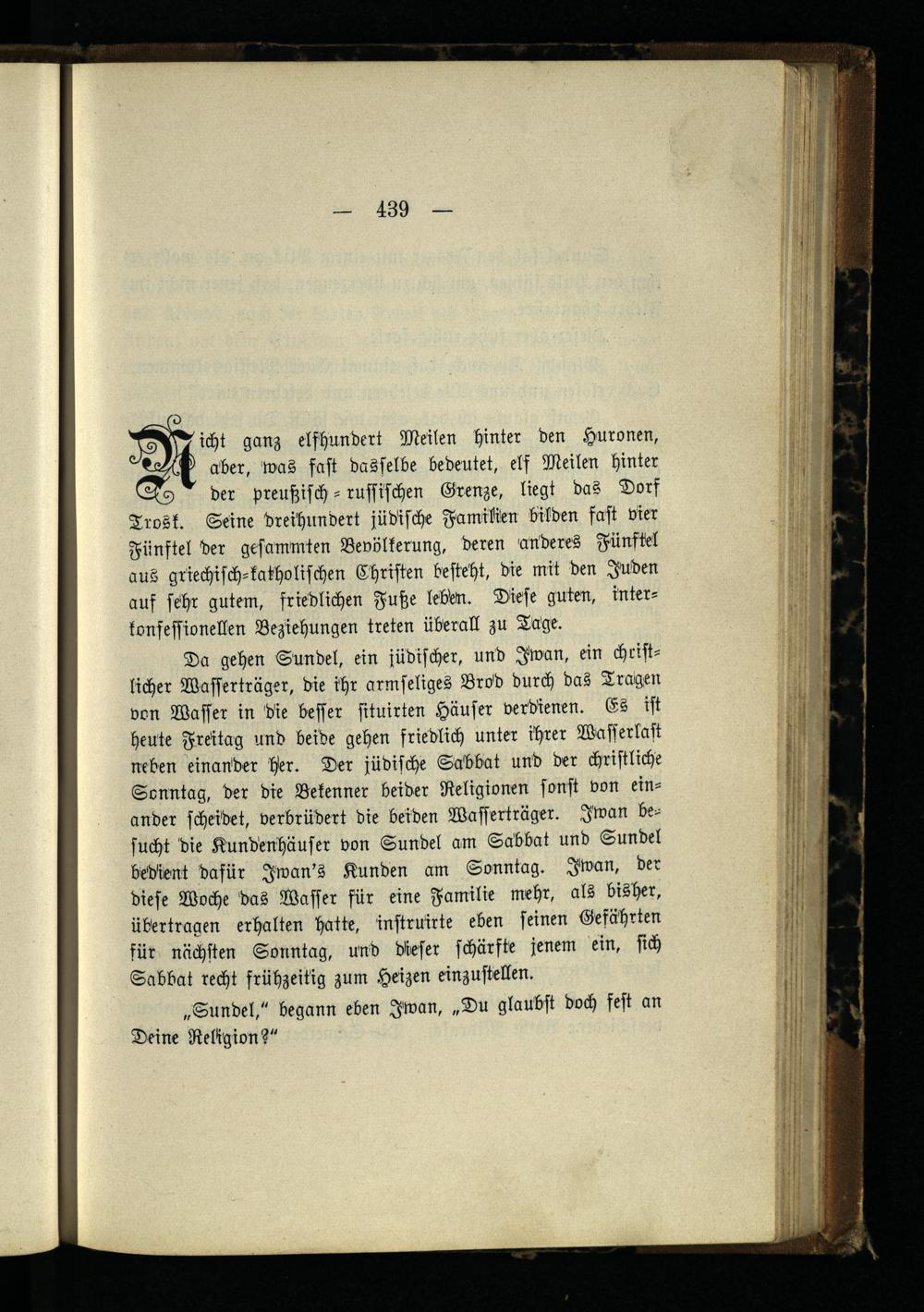 — 439 —

Nicht ganz elfhundert Meilen hinter den Huronen, aber, was fast dasselbe bedeutet, elf Meilen hinter der preußisch-russischen Grenze, liegt das Dorf Trosk. Seine dreihundert jüdische Familien bilden fast vier Fünftel der gesammten Bevölkerung, deren anderes Fünftel aus griechisch-katholischen Christen besteht, die mit den Juden auf sehr gutem, friedlichen Fuße leben. Diese guten, interkonfessionellen Beziehungen treten überall zu Tage.

Da gehen Sundel, ein jüdischer, und Iwan, ein christlicher Wasserträger, die ihr armseliges Brod durch das Tragen von Wasser in die besser situirten Häuser verdienen. Es ist heute Freitag und beide gehen friedlich unter ihrer Wasserlast neben einander her. Der jüdische Sabbat und der christliche Sonntag, der die Bekenner beider Religionen sonst von einander scheidet, verbrüdert die beiden Wasserträger. Iwan besucht die Kundenhäuser von Sundel am Sabbat und Sundel bedient dafür Iwan's Kunden am Sonntag. Iwan, der diese Woche das Wasser für eine Familie mehr, als bisher, übertragen erhalten hatte, instruirte eben seinen Gefährten für nächsten Sonntag, und dieser schärfte jenem ein, sich Sabbat recht frühzeitig zum Heizen einzustellen.

„Sundel," begann eben Iwan, „Du glaubst doch fest an Deine Religion?"